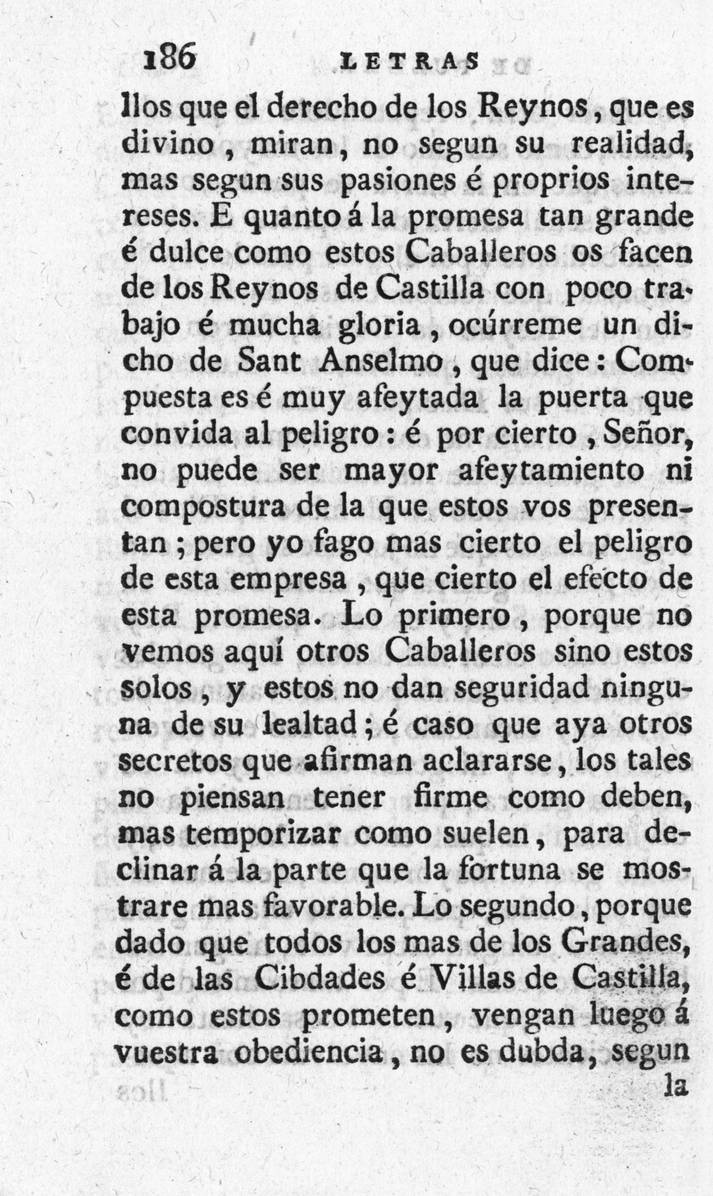 186 LETRAS

llos que el derecho de los Reynos, que es divino, miran, no segun su realidad, mas segun sus pasiones é proprios intereses. E quanto á la promesa tan grande é dulce como estos Caballeros os facen de los Reynos de Castilla con poco trabajo é mucha gloria, ocúrreme un dicho de Sant Anselmo, que dice: Compuesta es é muy afeytada la puerta que convida al peligro: é por cierto, Señor, no puede ser mayor afeytamiento ni compostura de la que estos vos presentan; pero yo fago mas cierto el peligro de esta empresa, que cierto el efecto de esta promesa. Lo primero, porque no vemos aquí otros Caballeros sino estos solos, y estos no dan seguridad ninguna de su lealtad; é caso que aya otros secretos que afirman aclararse, los tales no piensan tener firme como deben, mas temporizar como suelen, para declinar á la parte que la fortuna se mostrare mas favorable. Lo segundo, porque dado que todos los mas de los Grandes, é de las Cibdades é Villas de Castilla, como estos prometen, vengan luego á vuestra obediencia, no es dubda, segun

la